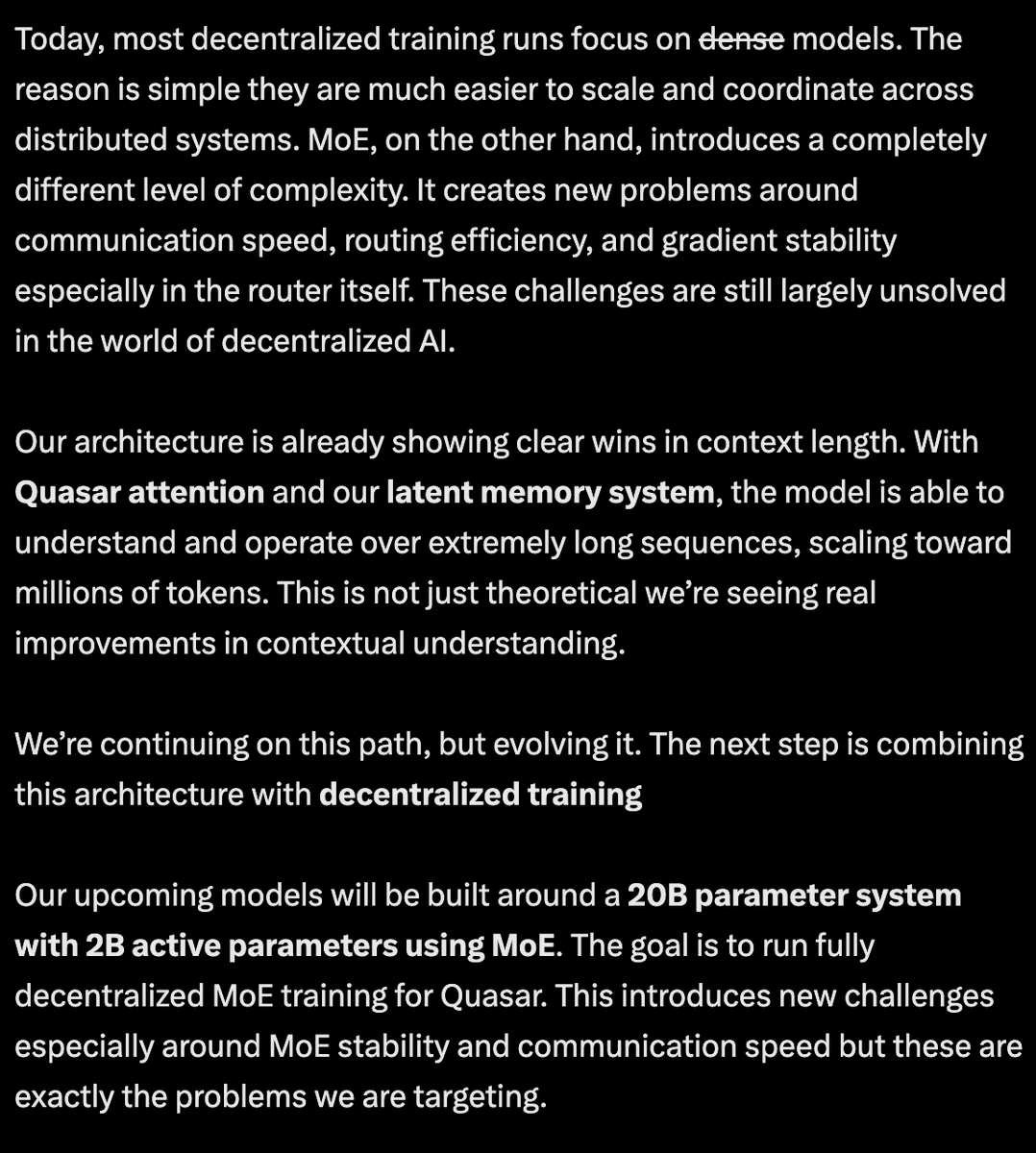 Today, most decentralized training runs focus on ~~dense~~ models. The reason is simple they are much easier to scale and coordinate across distributed systems. MoE, on the other hand, introduces a completely different level of complexity. It creates new problems around communication speed, routing efficiency, and gradient stability especially in the router itself. These challenges are still largely unsolved in the world of decentralized AI.

Our architecture is already showing clear wins in context length. With **Quasar attention** and our **latent memory system**, the model is able to understand and operate over extremely long sequences, scaling toward millions of tokens. This is not just theoretical we're seeing real improvements in contextual understanding.

We're continuing on this path, but evolving it. The next step is combining this architecture with **decentralized training**

Our upcoming models will be built around a **20B parameter system with 2B active parameters using MoE**. The goal is to run fully decentralized MoE training for Quasar. This introduces new challenges especially around MoE stability and communication speed but these are exactly the problems we are targeting.